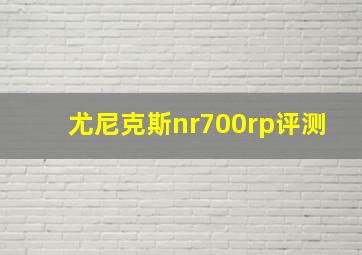 尤尼克斯nr700rp评测